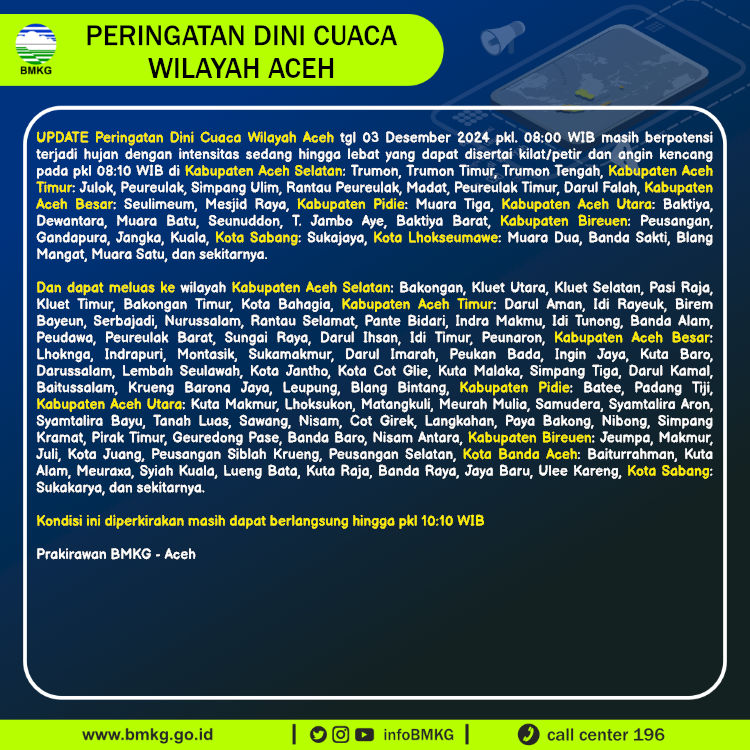 BMKG

PERINGATAN DINI CUACA WILAYAH ACEH

UPDATE Peringatan Dini Cuaca Wilayah Aceh tgl 03 Desember 2024 pkl. 08:00 WIB masih berpotensi terjadi hujan dengan intensitas sedang hingga lebat yang dapat disertai kilat/petir dan angin kencang pada pkl 08:10 WIB di Kabupaten Aceh Selatan: Trumon, Trumon Timur, Trumon Tengah, Kabupaten Aceh Timur: Julok, Peureulak, Simpang Ulim, Rantau Peureulak, Madat, Peureulak Timur, Darul Falah, Kabupaten Aceh Besar: Seulimeum, Mesjid Raya, Kabupaten Pidie: Muara Tiga, Kabupaten Aceh Utara: Baktiya, Dewantara, Muara Batu, Seunuddon, T. Jambo Aye, Baktiya Barat, Kabupaten Bireuen: Peusangan, Gandapura, Jangka, Kuala, Kota Sabang: Sukajaya, Kota Lhokseumawe: Muara Dua, Banda Sakti, Blang Mangat, Muara Satu, dan sekitarnya.

Dan dapat meluas ke wilayah Kabupaten Aceh Selatan: Bakongan, Kluet Utara, Kluet Selatan, Pasi Raja, Kluet Timur, Bakongan Timur, Kota Bahagia, Kabupaten Aceh Timur: Darul Aman, Idi Rayeuk, Birem Bayeun, Serbajadi, Nurussalam, Rantau Selamat, Pante Bidari, Indra Makmu, Idi Tunong, Banda Alam, Peudawa, Peureulak Barat, Sungai Raya, Darul Ihsan, Idi Timur, Peunaron, Kabupaten Aceh Besar: Lhoknga, Indrapuri, Montasik, Sukamakmur, Darul Imarah, Peukan Bada, Ingin Jaya, Kuta Baro, Darussalam, Lembah Seulawah, Kota Jantho, Kota Cot Glie, Kuta Malaka, Simpang Tiga, Darul Kamal, Baitussalam, Krueng Barona Jaya, Leupung, Blang Bintang, Kabupaten Pidie: Batee, Padang Tiji, Kabupaten Aceh Utara: Kuta Makmur, Lhoksukon, Matangkuli, Meurah Mulia, Samudera, Syamtalira Aron, Syamtalira Bayu, Tanah Luas, Sawang, Nisam, Cot Girek, Langkahan, Paya Bakong, Nibong, Simpang Kramat, Pirak Timur, Geuredong Pase, Banda Baro, Nisam Antara, Kabupaten Bireuen: Jeumpa, Makmur, Juli, Kota Juang, Peusangan Siblah Krueng, Peusangan Selatan, Kota Banda Aceh: Baiturrahman, Kuta Alam, Meuraxa, Syiah Kuala, Lueng Bata, Kuta Raja, Banda Raya, Jaya Baru, Ulee Kareng, Kota Sabang: Sukakarya, dan sekitarnya.

Kondisi ini diperkirakan masih dapat berlangsung hingga pkl 10:10 WIB

Prakirawan BMKG - Aceh

www.bmkg.go.id | infoBMKG | call center 196